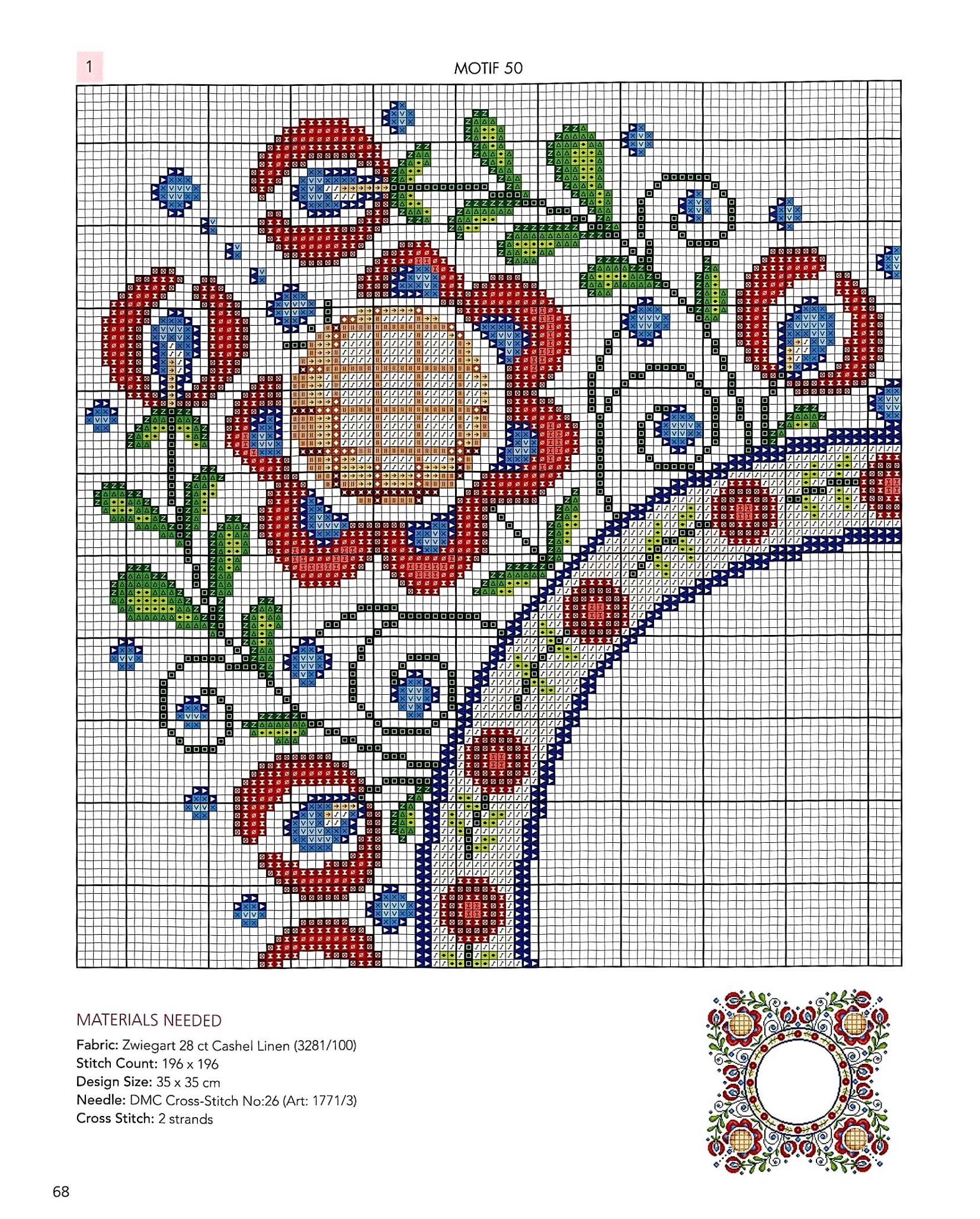 1

MOTIF 50

MATERIALS NEEDED

Fabric: Zwiegart 28 ct Cashel Linen (3281/100)
Stitch Count: 196 x 196
Design Size: 35 x 35 cm
Needle: DMC Cross-Stitch No:26 (Art: 1771/3)
Cross Stitch: 2 strands

68